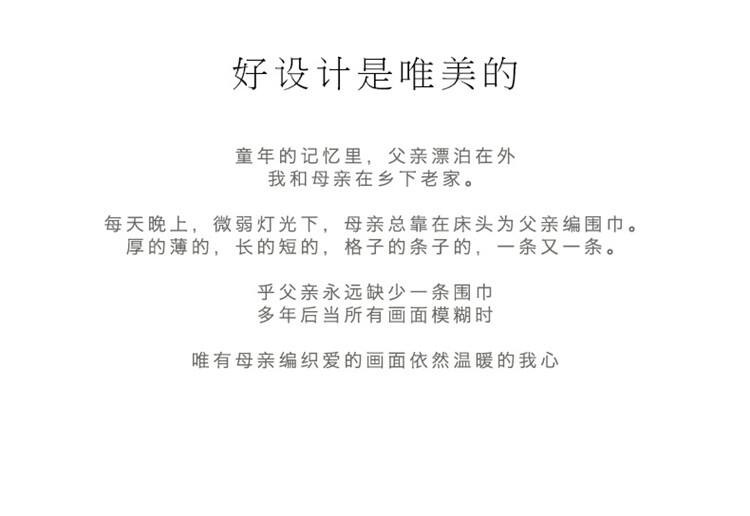 好设计是唯美的

童年的记忆里，父亲漂泊在外
我和母亲在乡下老家。

每天晚上，微弱灯光下，母亲总靠在床头为父亲编围巾。
厚的薄的，长的短的，格子的条子的，一条又一条。

乎父亲永远缺少一条围巾
多年后当所有画面模糊时

唯有母亲编织爱的画面依然温暖的我心